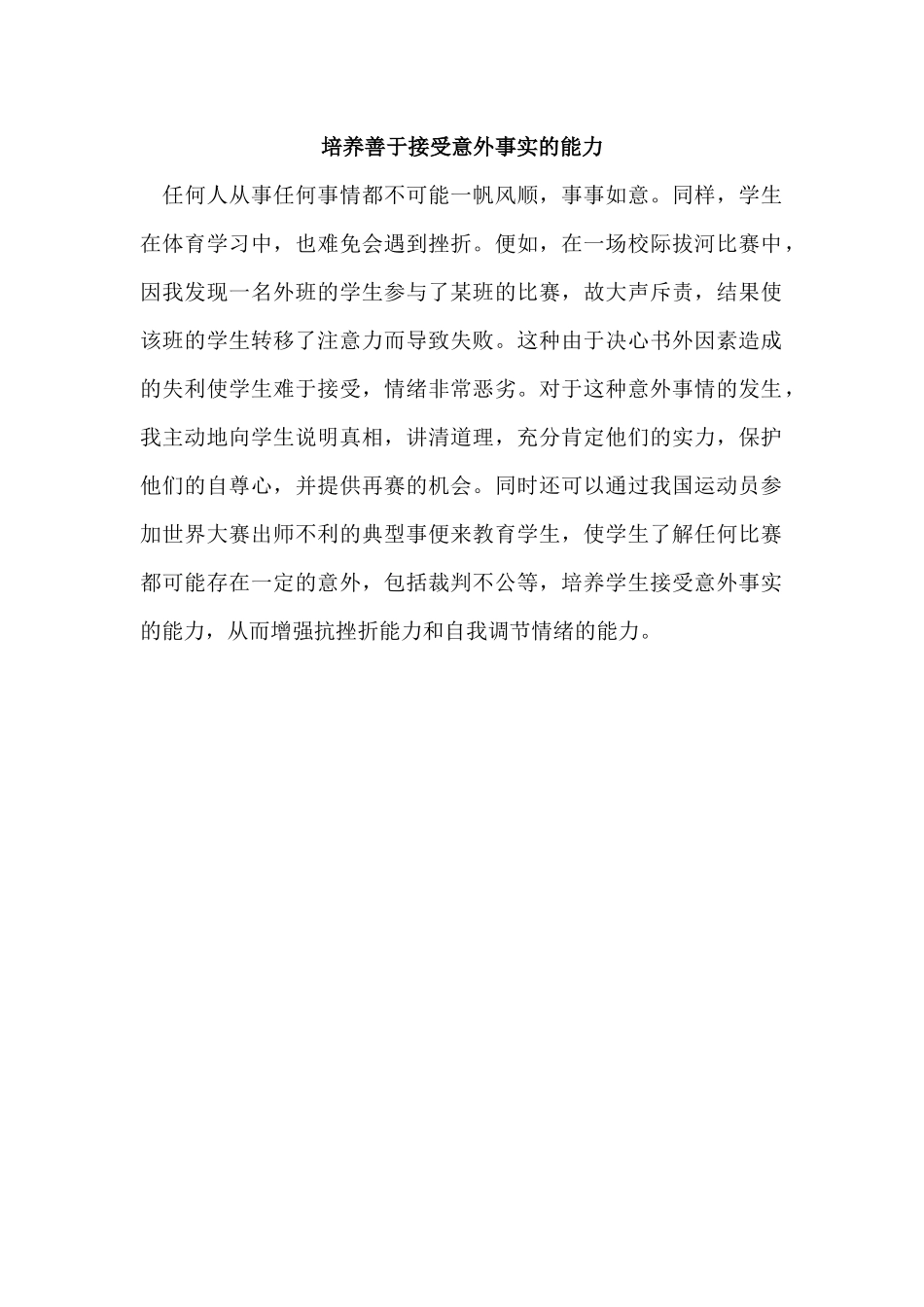 培养善于接受意外事实的能力

任何人从事任何事情都不可能一帆风顺，事事如意。同样，学生在体育学习中，也难免会遇到挫折。便如，在一场校际拔河比赛中，因我发现一名外班的学生参与了某班的比赛，故大声斥责，结果使该班的学生转移了注意力而导致失败。这种由于决心书外因素造成的失利使学生难于接受，情绪非常恶劣。对于这种意外事情的发生，我主动地向学生说明真相，讲清道理，充分肯定他们的实力，保护他们的自尊心，并提供再赛的机会。同时还可以通过我国运动员参加世界大赛出师不利的典型事便来教育学生，使学生了解任何比赛都可能存在一定的意外，包括裁判不公等，培养学生接受意外事实的能力，从而增强抗挫折能力和自我调节情绪的能力。